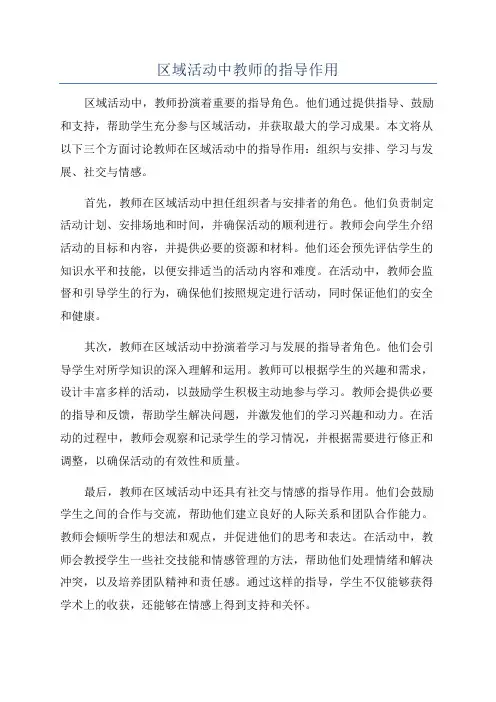 区域活动中教师的指导作用

区域活动中，教师扮演着重要的指导角色。他们通过提供指导、鼓励和支持，帮助学生充分参与区域活动，并获取最大的学习成果。本文将从以下三个方面讨论教师在区域活动中的指导作用：组织与安排、学习与发展、社交与情感。

首先，教师在区域活动中担任组织者与安排者的角色。他们负责制定活动计划、安排场地和时间，并确保活动的顺利进行。教师会向学生介绍活动的目标和内容，并提供必要的资源和材料。他们还会预先评估学生的知识水平和技能，以便安排适当的活动内容和难度。在活动中，教师会监督和引导学生的行为，确保他们按照规定进行活动，同时保证他们的安全和健康。

其次，教师在区域活动中扮演着学习与发展的指导者角色。他们会引导学生对所学知识的深入理解和运用。教师可以根据学生的兴趣和需求，设计丰富多样的活动，以鼓励学生积极主动地参与学习。教师会提供必要的指导和反馈，帮助学生解决问题，并激发他们的学习兴趣和动力。在活动的过程中，教师会观察和记录学生的学习情况，并根据需要进行修正和调整，以确保活动的有效性和质量。

最后，教师在区域活动中还具有社交与情感的指导作用。他们会鼓励学生之间的合作与交流，帮助他们建立良好的人际关系和团队合作能力。教师会倾听学生的想法和观点，并促进他们的思考和表达。在活动中，教师会教授学生一些社交技能和情感管理的方法，帮助他们处理情绪和解决冲突，以及培养团队精神和责任感。通过这样的指导，学生不仅能够获得学术上的收获，还能够在情感上得到支持和关怀。